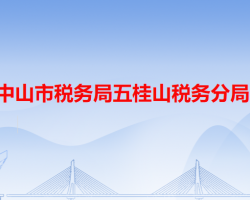 中山市税务局五桂山税务分局